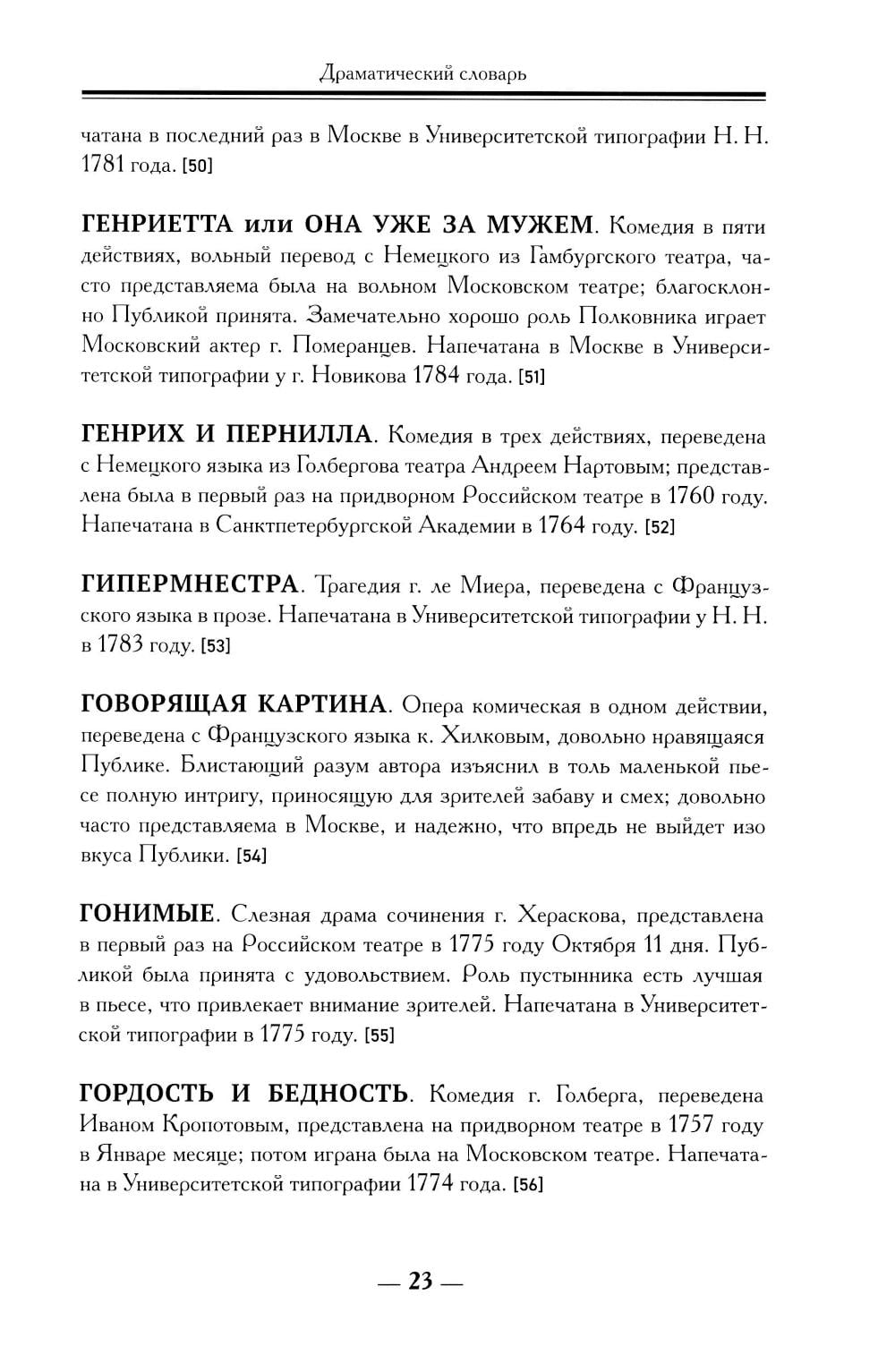 Драматический словарь

чатана в последний раз в Москве в Университетской типографии Н. Н. 1781 года. [50]

ГЕНРИЕТТА или ОНА УЖЕ ЗА МУЖЕМ. Комедия в пяти действиях, вольный перевод с Немецкого из Гамбургского театра, часто представляема была на вольном Московском театре; благосклонно Публикой принята. Замечательно хорошо роль Полковника играет Московский актер г. Померанцев. Напечатана в Москве в Университетской типографии у г. Новикова 1784 года. [51]

ГЕНРИХ И ПЕРНИЛЛА. Комедия в трех действиях, переведена с Немецкого языка из Голбергова театра Андреем Нартовым; представлена была в первый раз на придворном Российском театре в 1760 году. Напечатана в Санктпетербургской Академии в 1764 году. [52]

ГИПЕРМНЕСТРА. Трагедия г. ле Миера, переведена с Французского языка в прозе. Напечатана в Университетской типографии у Н. Н. в 1783 году. [53]

ГОВОРЯЩАЯ КАРТИНА. Опера комическая в одном действии, переведена с Французского языка к. Хилковым, довольно нравящаяся Публике. Блистающий разум автора изъяснил в толь маленькой пьесе полную интригу, приносящую для зрителей забаву и смех; довольно часто представляема в Москве, и надежно, что впредь не выйдет изо вкуса Публики. [54]

ГОНИМЫЕ. Слезная драма сочинения г. Хераскова, представлена в первый раз на Российском театре в 1775 году Октября 11 дня. Публикой была принята с удовольствием. Роль пустынника есть лучшая в пьесе, что привлекает внимание зрителей. Напечатана в Университетской типографии в 1775 году. [55]

ГОРДОСТЬ И БЕДНОСТЬ. Комедия г. Голберга, переведена Иваном Кропотовым, представлена на придворном театре в 1757 году в Январе месяце; потом играна была на Московском театре. Напечатана в Университетской типографии 1774 года. [56]

— 23 —